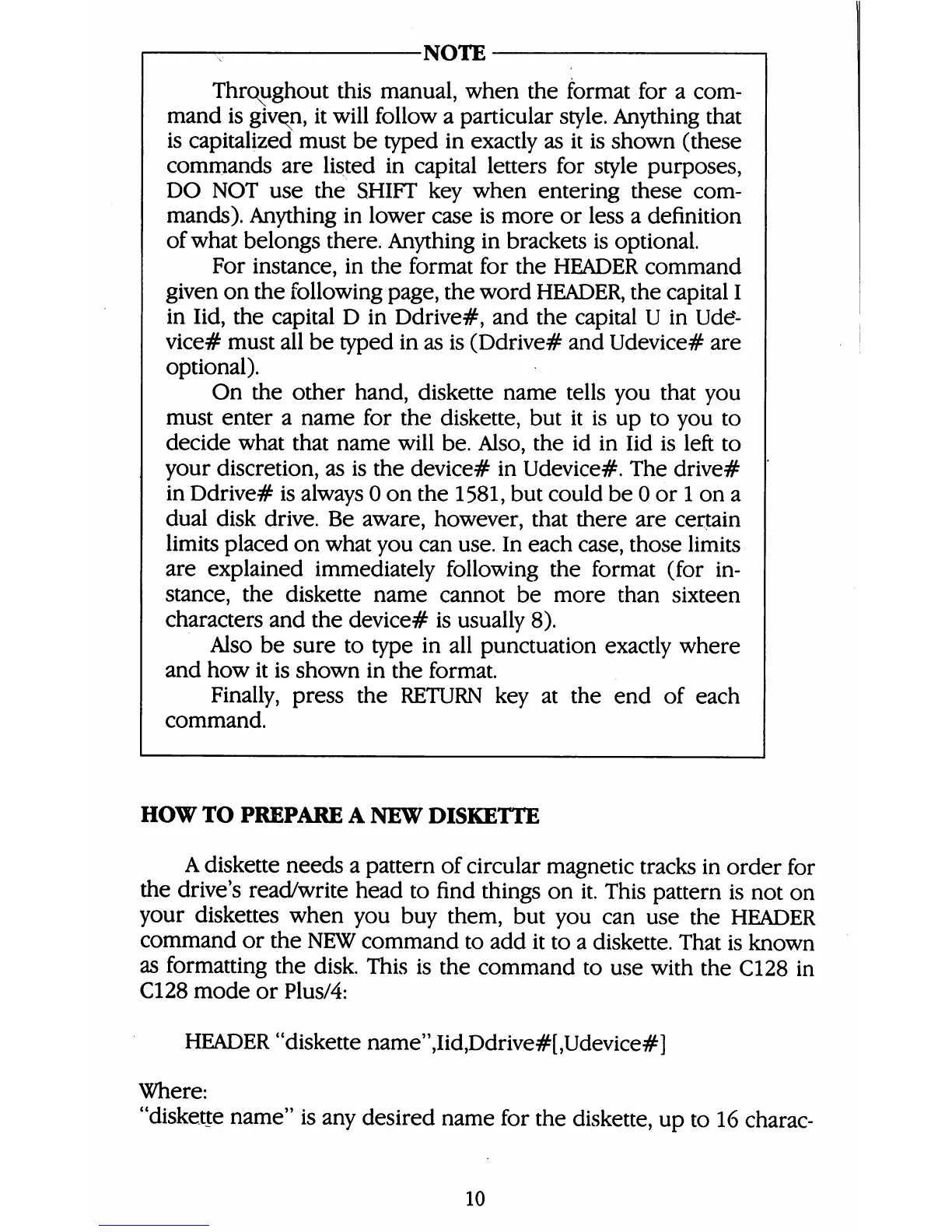 NOTE

Throughout this manual, when the format for a command is given, it will follow a particular style. Anything that is capitalized must be typed in exactly as it is shown (these commands are listed in capital letters for style purposes, DO NOT use the SHIFT key when entering these commands). Anything in lower case is more or less a definition of what belongs there. Anything in brackets is optional.

For instance, in the format for the HEADER command given on the following page, the word HEADER, the capital I in Iid, the capital D in Ddrive#, and the capital U in Udevice# must all be typed in as is (Ddrive# and Udevice# are optional).

On the other hand, diskette name tells you that you must enter a name for the diskette, but it is up to you to decide what that name will be. Also, the id in Iid is left to your discretion, as is the device# in Udevice#. The drive# in Ddrive# is always 0 on the 1581, but could be 0 or 1 on a dual disk drive. Be aware, however, that there are certain limits placed on what you can use. In each case, those limits are explained immediately following the format (for instance, the diskette name cannot be more than sixteen characters and the device# is usually 8).

Also be sure to type in all punctuation exactly where and how it is shown in the format.

Finally, press the RETURN key at the end of each command.

HOW TO PREPARE A NEW DISKETTE

A diskette needs a pattern of circular magnetic tracks in order for the drive's read/write head to find things on it. This pattern is not on your diskettes when you buy them, but you can use the HEADER command or the NEW command to add it to a diskette. That is known as formatting the disk. This is the command to use with the C128 in C128 mode or Plus/4:

HEADER "diskette name",Iid,Ddrive#[,Udevice#]

Where:
"diskette name" is any desired name for the diskette, up to 16 charac-

10